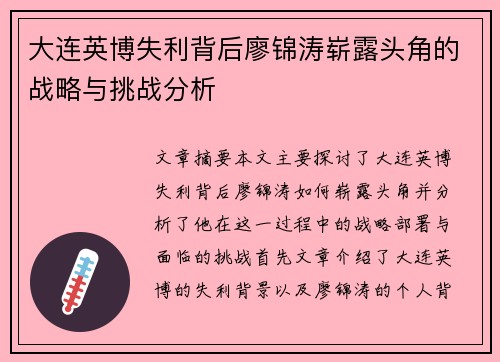 大连英博失利背后廖锦涛崭露头角的战略与挑战分析

文章摘要本文主要探讨了大连英博失利背后廖锦涛如何崭露头角并分析了他在这一过程中的战略部署与面临的挑战首先文章介绍了大连英博的失利背景以及廖锦涛的个人背